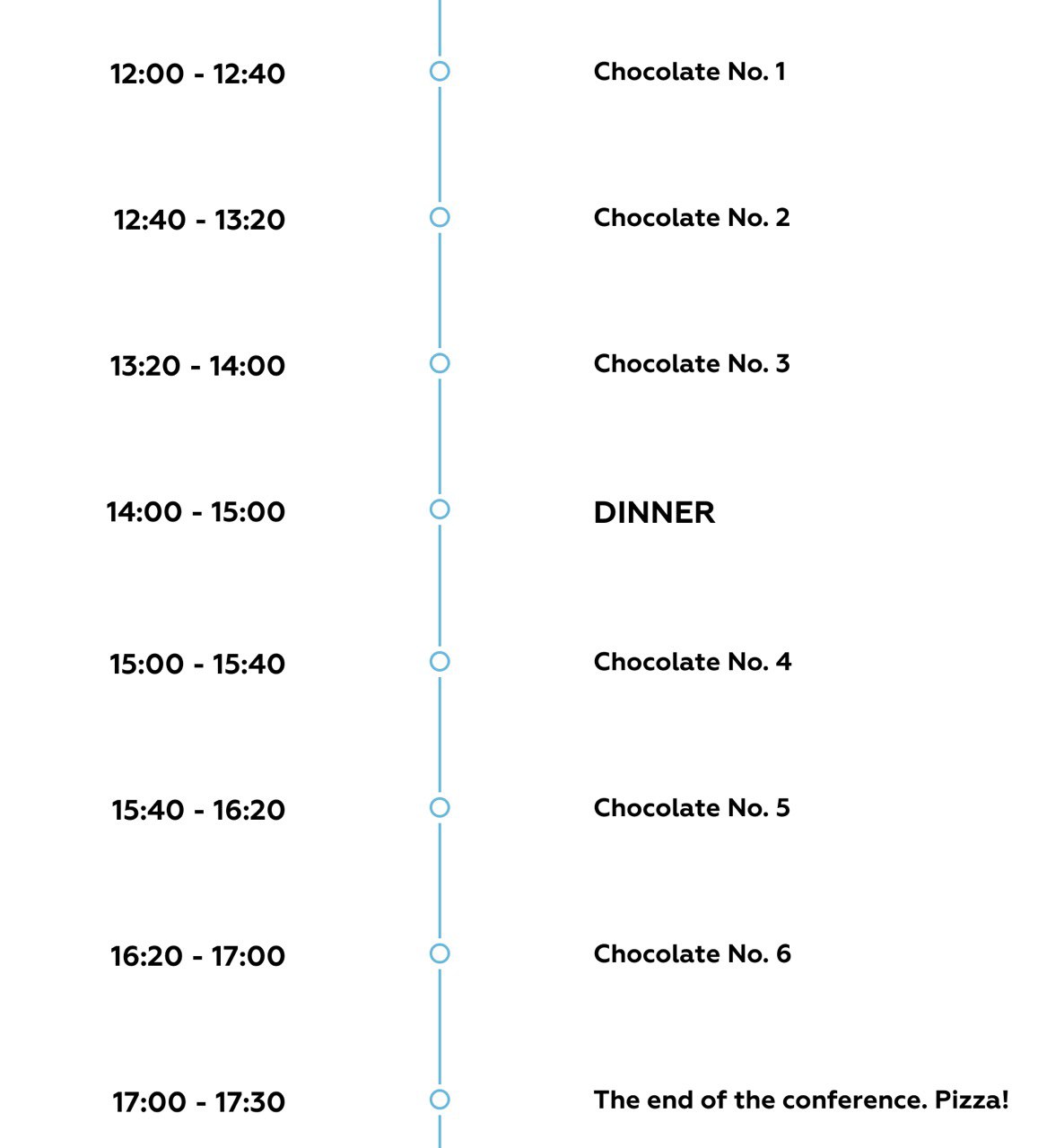 12:00 - 12:40

Chocolate No. 1

12:40 - 13:20

Chocolate No. 2

13:20 - 14:00

Chocolate No. 3

14:00 - 15:00

DINNER

15:00 - 15:40

Chocolate No. 4

15:40 - 16:20

Chocolate No. 5

16:20 - 17:00

Chocolate No. 6

17:00 - 17:30

The end of the conference. Pizza!